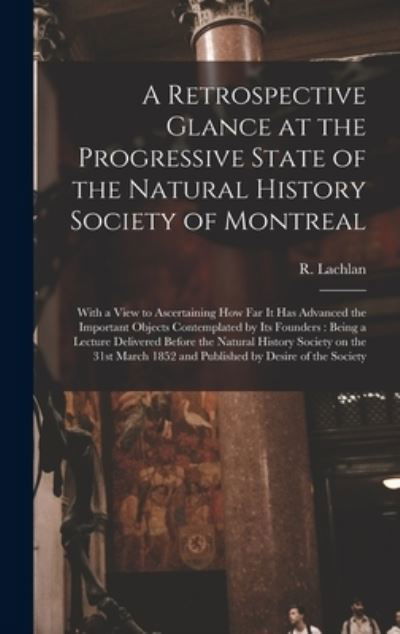 A Retrospective Glance at the Progressive State of the Natural History Society of Montreal

R. Lachlan

With a View to Ascertaining How Far It Has Advanced the Important Objects Contemplated by Its Founders : Being a Lecture Delivered Before the Natural History Society on the 31st March 1852 and Published by Desire of the Society